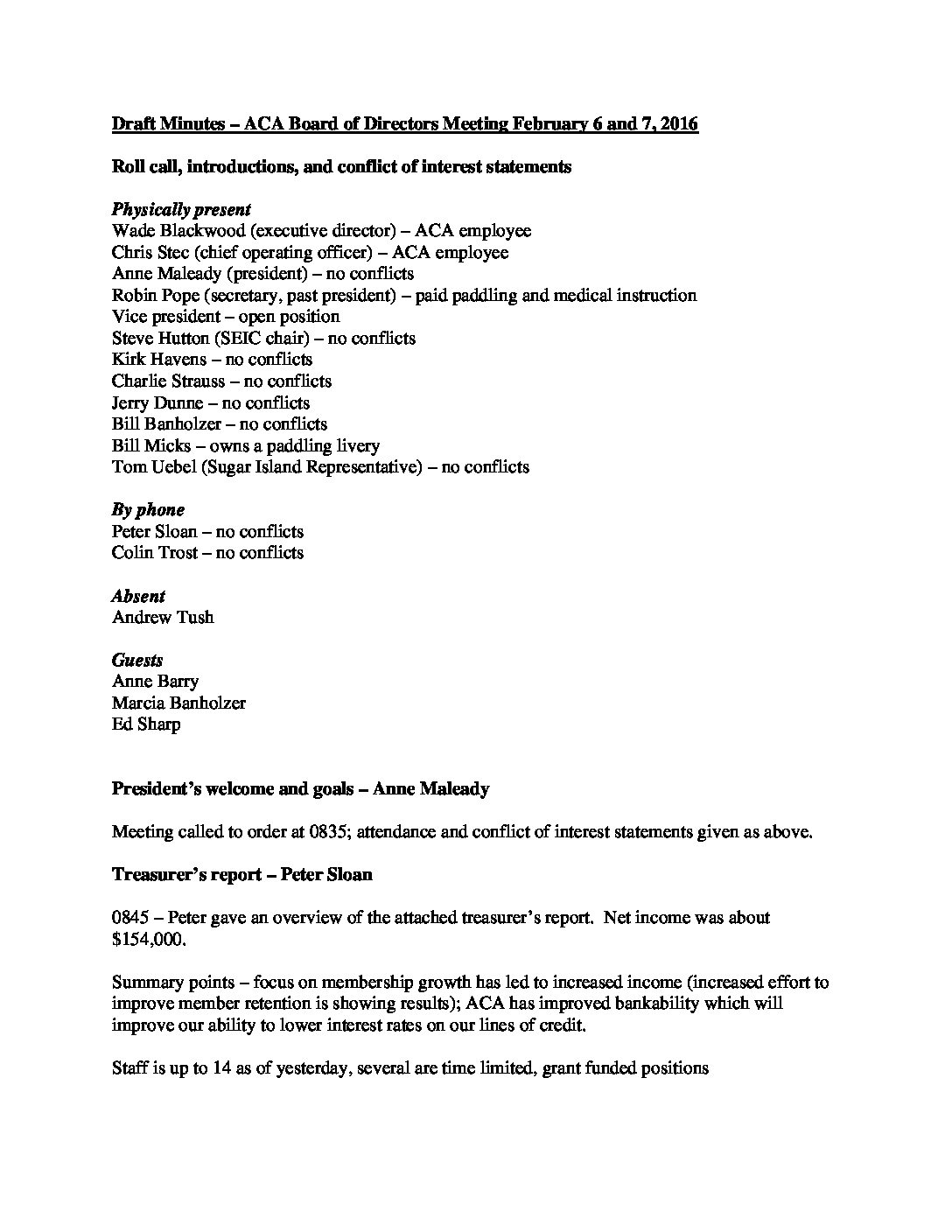 Draft Minutes – ACA Board of Directors Meeting February 6 and 7, 2016

Roll call, introductions, and conflict of interest statements

Physically present
Wade Blackwood (executive director) – ACA employee
Chris Stec (chief operating officer) – ACA employee
Anne Maleady (president) – no conflicts
Robin Pope (secretary, past president) – paid paddling and medical instruction
Vice president – open position
Steve Hutton (SEIC chair) – no conflicts
Kirk Havens – no conflicts
Charlie Strauss – no conflicts
Jerry Dunne – no conflicts
Bill Banholzer – no conflicts
Bill Micks – owns a paddling livery
Tom Uebel (Sugar Island Representative) – no conflicts

By phone
Peter Sloan – no conflicts
Colin Trost – no conflicts

Absent
Andrew Tush

Guests
Anne Barry
Marcia Banholzer
Ed Sharp

President's welcome and goals – Anne Maleady

Meeting called to order at 0835; attendance and conflict of interest statements given as above.

Treasurer's report – Peter Sloan

0845 – Peter gave an overview of the attached treasurer's report. Net income was about $154,000.

Summary points – focus on membership growth has led to increased income (increased effort to improve member retention is showing results); ACA has improved bankability which will improve our ability to lower interest rates on our lines of credit.

Staff is up to 14 as of yesterday, several are time limited, grant funded positions